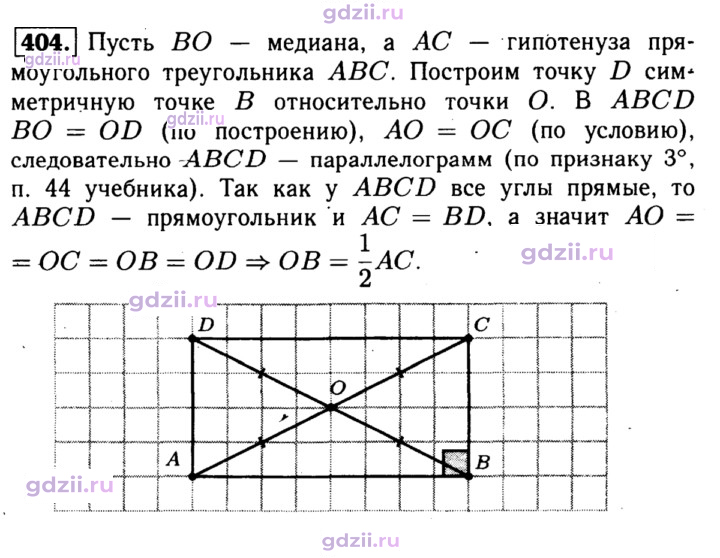 404. Пусть $BO$ — медиана, а $AC$ — гипотенуза прямоугольного треугольника $ABC$. Построим точку $D$ симметричную точке $B$ относительно точки $O$. В $ABCD$ $BO = OD$ (по построению), $AO = OC$ (по условию), следовательно $ABCD$ — параллелограмм (по признаку 3°, п. 44 учебника). Так как у $ABCD$ все углы прямые, то $ABCD$ — прямоугольник и $AC = BD$, а значит $AO = OC = OB = OD \Rightarrow OB = \frac{1}{2}AC$.

D
C
O
A
B

gdzii.ru